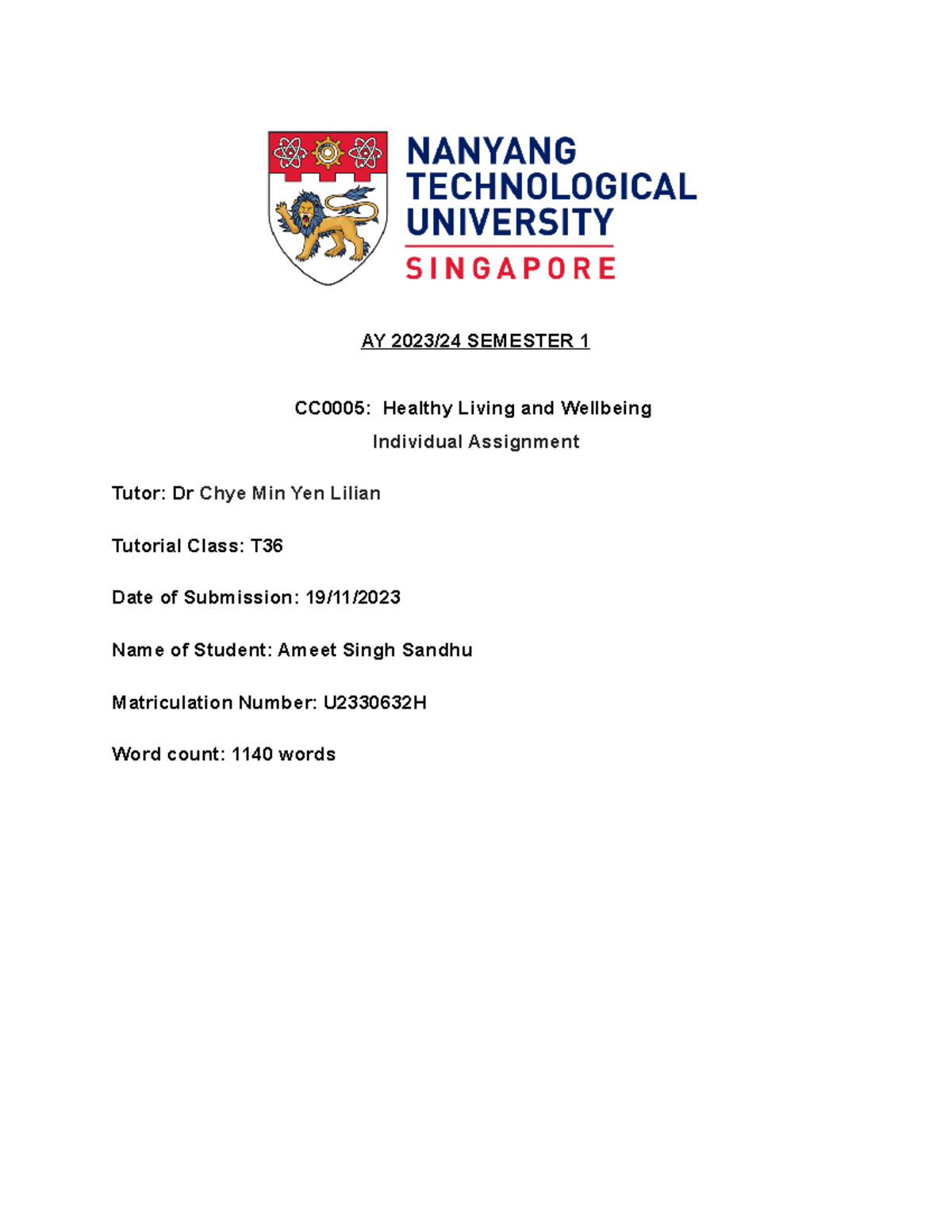 NANYANG TECHNOLOGICAL UNIVERSITY
SINGAPORE

AY 2023/24 SEMESTER 1

CC0005: Healthy Living and Wellbeing
Individual Assignment

Tutor: Dr Chye Min Yen Lilian

Tutorial Class: T36

Date of Submission: 19/11/2023

Name of Student: Ameet Singh Sandhu

Matriculation Number: U2330632H

Word count: 1140 words